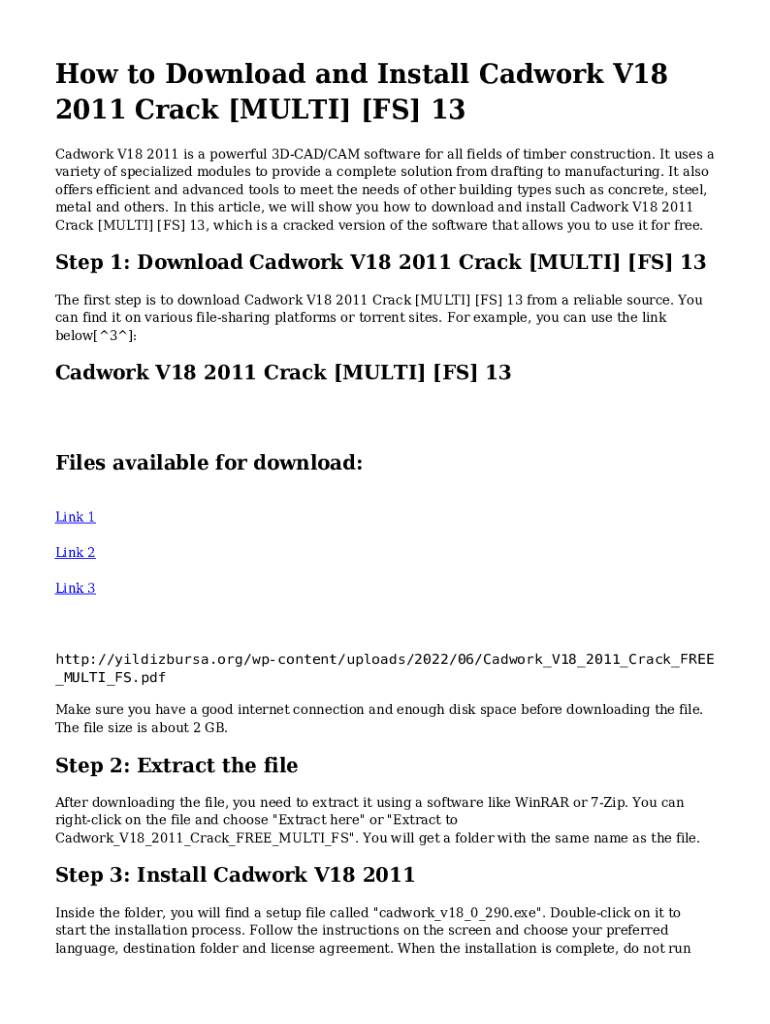 How to Download and Install Cadwork V18 2011 Crack [MULTI] [FS] 13

Cadwork V18 2011 is a powerful 3D-CAD/CAM software for all fields of timber construction. It uses a variety of specialized modules to provide a complete solution from drafting to manufacturing. It also offers efficient and advanced tools to meet the needs of other building types such as concrete, steel, metal and others. In this article, we will show you how to download and install Cadwork V18 2011 Crack [MULTI] [FS] 13, which is a cracked version of the software that allows you to use it for free.

Step 1: Download Cadwork V18 2011 Crack [MULTI] [FS] 13

The first step is to download Cadwork V18 2011 Crack [MULTI] [FS] 13 from a reliable source. You can find it on various file-sharing platforms or torrent sites. For example, you can use the link below[^3^]:

Cadwork V18 2011 Crack [MULTI] [FS] 13

Files available for download:

Link 1

Link 2

Link 3

http://yildizbursa.org/wp-content/uploads/2022/06/Cadwork_V18_2011_Crack_FREE_MULTI_FS.pdf

Make sure you have a good internet connection and enough disk space before downloading the file. The file size is about 2 GB.

Step 2: Extract the file

After downloading the file, you need to extract it using a software like WinRAR or 7-Zip. You can right-click on the file and choose "Extract here" or "Extract to Cadwork_V18_2011_Crack_FREE_MULTI_FS". You will get a folder with the same name as the file.

Step 3: Install Cadwork V18 2011

Inside the folder, you will find a setup file called "cadwork_v18_0_290.exe". Double-click on it to start the installation process. Follow the instructions on the screen and choose your preferred language, destination folder and license agreement. When the installation is complete, do not run